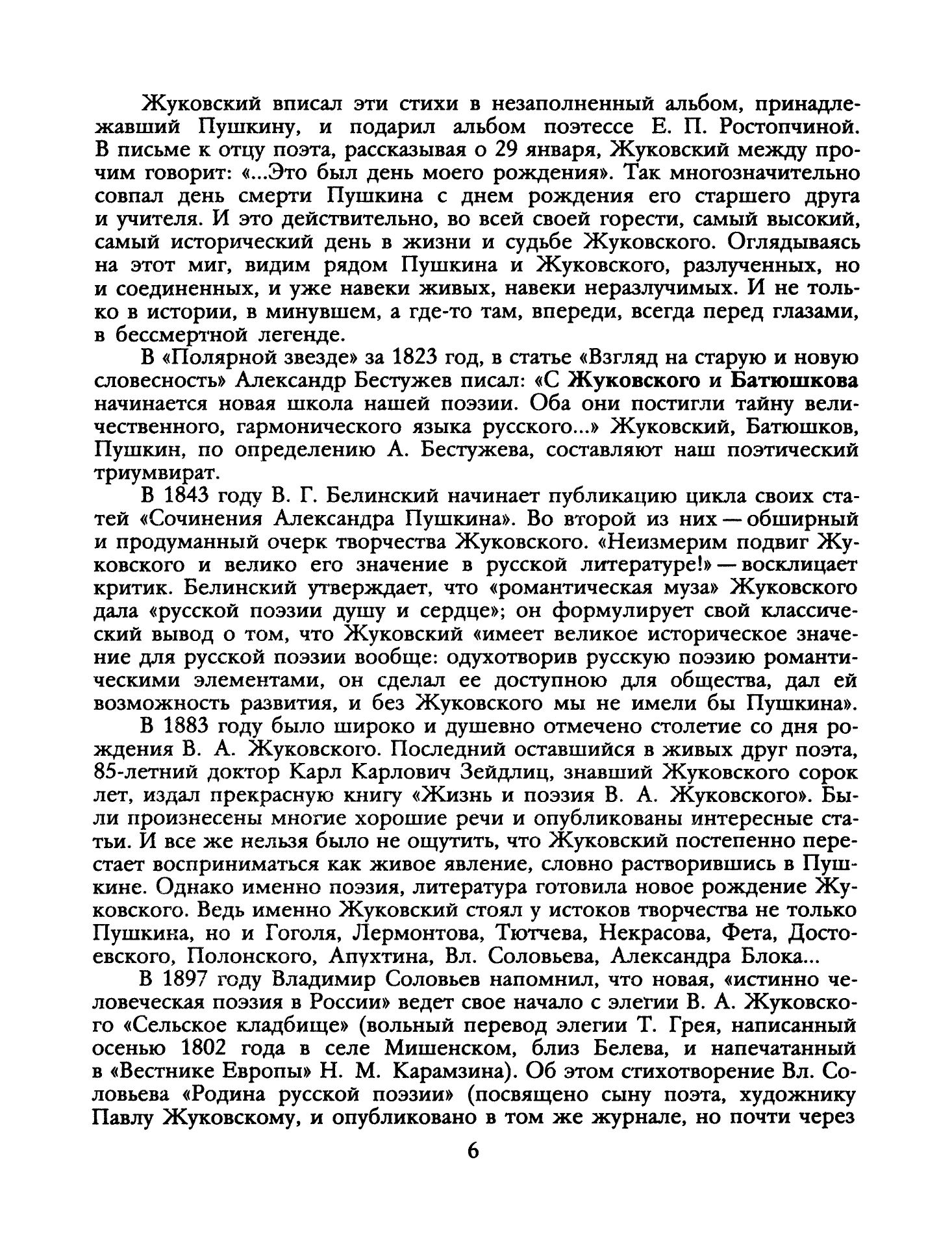 Жуковский вписал эти стихи в незаполненный альбом, принадлежавший Пушкину, и подарил альбом поэтессе Е. П. Ростопчиной. В письме к отцу поэта, рассказывая о 29 января, Жуковский между прочим говорит: «...Это был день моего рождения». Так многозначительно совпал день смерти Пушкина с днем рождения его старшего друга и учителя. И это действительно, во всей своей горести, самый высокий, самый исторический день в жизни и судьбе Жуковского. Оглядываясь на этот миг, видим рядом Пушкина и Жуковского, разлученных, но и соединенных, и уже навеки живых, навеки неразлучимых. И не только в истории, в минувшем, а где-то там, впереди, всегда перед глазами, в бессмертной легенде.

В «Полярной звезде» за 1823 год, в статье «Взгляд на старую и новую словесность» Александр Бестужев писал: «С Жуковского и Батюшкова начинается новая школа нашей поэзии. Оба они постигли тайну величественного, гармонического языка русского...» Жуковский, Батюшков, Пушкин, по определению А. Бестужева, составляют наш поэтический триумвират.

В 1843 году В. Г. Белинский начинает публикацию цикла своих статей «Сочинения Александра Пушкина». Во второй из них — обширный и продуманный очерк творчества Жуковского. «Неизмерим подвиг Жуковского и велико его значение в русской литературе!» — восклицает критик. Белинский утверждает, что «романтическая муза» Жуковского дала «русской поэзии душу и сердце»; он формулирует свой классический вывод о том, что Жуковский «имеет великое историческое значение для русской поэзии вообще: одухотворив русскую поэзию романтическими элементами, он сделал ее доступною для общества, дал ей возможность развития, и без Жуковского мы не имели бы Пушкина».

В 1883 году было широко и душевно отмечено столетие со дня рождения В. А. Жуковского. Последний оставшийся в живых друг поэта, 85-летний доктор Карл Карлович Зейдлиц, знавший Жуковского сорок лет, издал прекрасную книгу «Жизнь и поэзия В. А. Жуковского». Были произнесены многие хорошие речи и опубликованы интересные статьи. И все же нельзя было не ощутить, что Жуковский постепенно перестает восприниматься как живое явление, словно растворившись в Пушкине. Однако именно поэзия, литература готовила новое рождение Жуковского. Ведь именно Жуковский стоял у истоков творчества не только Пушкина, но и Гоголя, Лермонтова, Тютчева, Некрасова, Фета, Достоевского, Полонского, Апухтина, Вл. Соловьева, Александра Блока...

В 1897 году Владимир Соловьев напомнил, что новая, «истинно человеческая поэзия в России» ведет свое начало с элегии В. А. Жуковского «Сельское кладбище» (вольный перевод элегии Т. Грея, написанный осенью 1802 года в селе Мишенском, близ Белева, и напечатанный в «Вестнике Европы» Н. М. Карамзина). Об этом стихотворение Вл. Соловьева «Родина русской поэзии» (посвящено сыну поэта, художнику Павлу Жуковскому, и опубликовано в том же журнале, но почти через

6